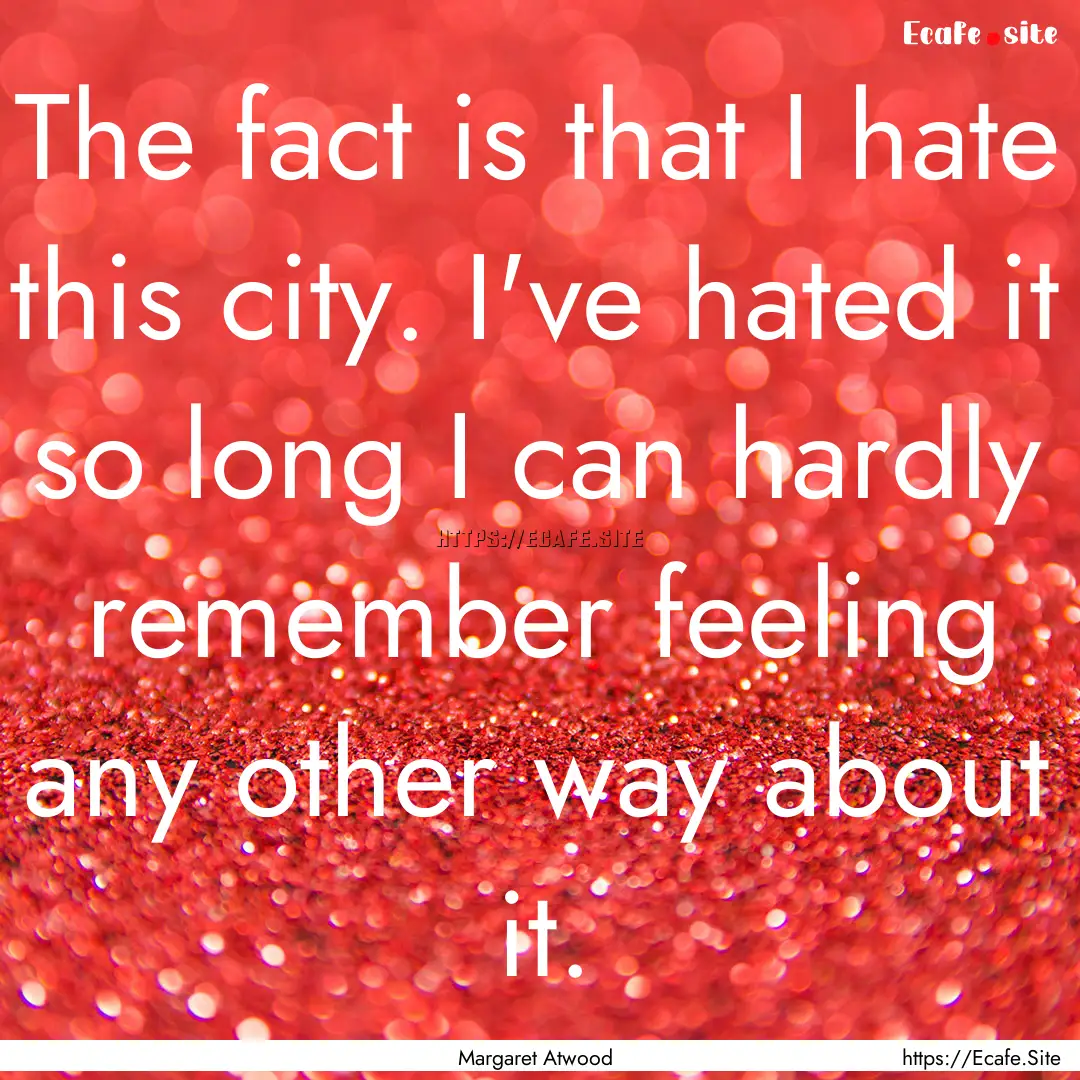 Ecafe.site

The fact is that I hate this city. I've hated it so long I can hardly remember feeling any other way about it.

HTTPS://ECAFE.SITE

Margaret Atwood

https://Ecafe.Site